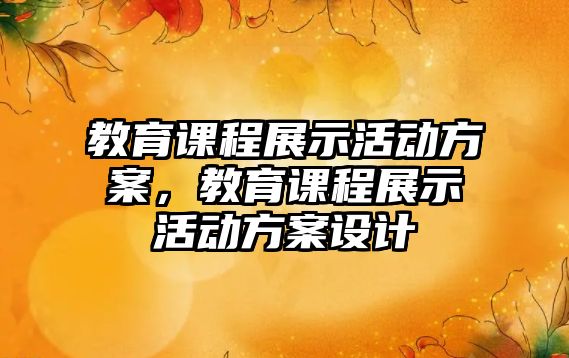 教育课程展示活动方案，教育课程展示活动方案设计